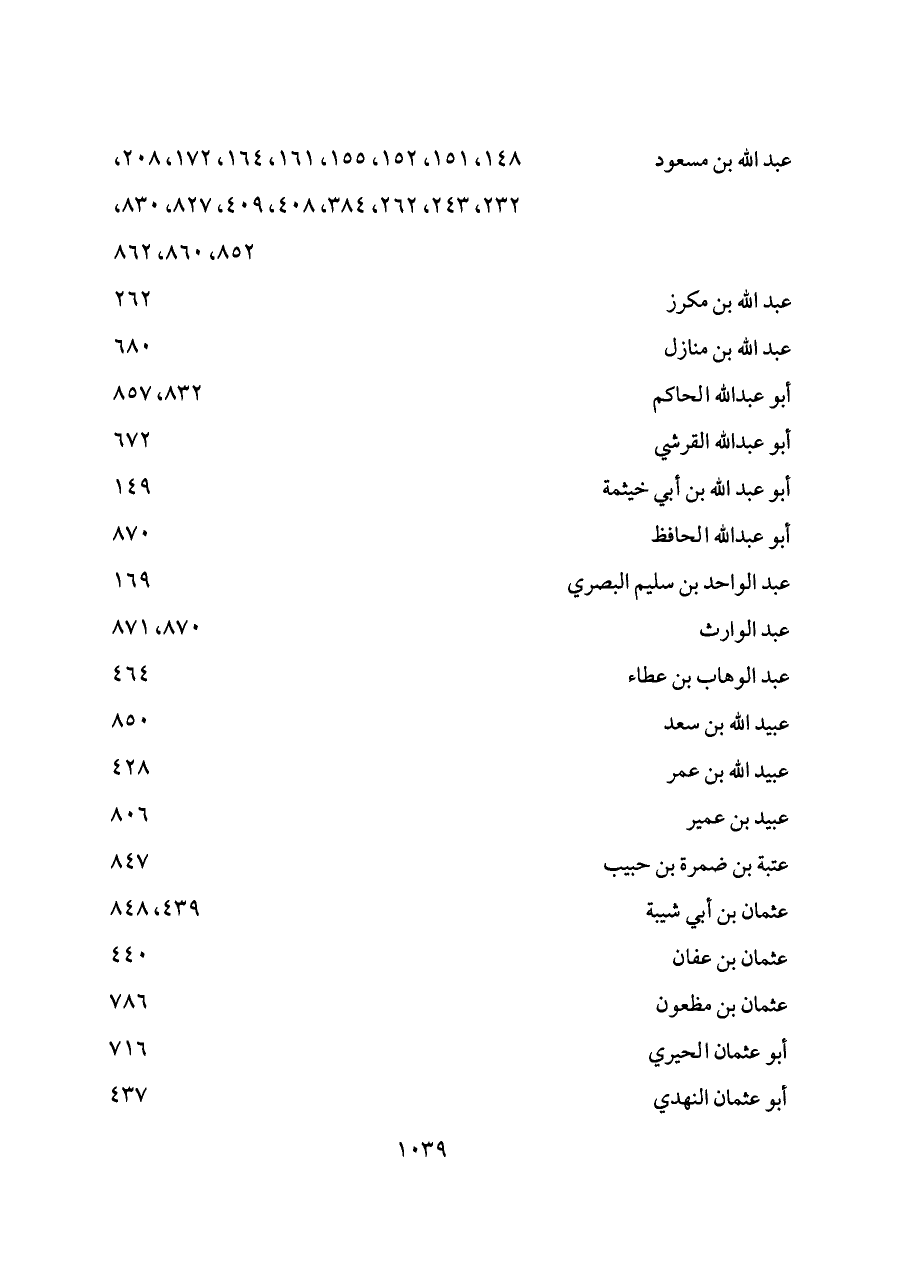 عبد الله بن مسعود ١٤٨، ١٥١، ١٥٢، ١٥٥، ١٦١، ١٦٤، ١٧٢، ٢٠٨، ٢٣٢، ٢٤٣، ٢٦٢، ٣٨٤، ٤٠٨، ٤٠٩، ٨٢٧، ٨٣٠، ٨٥٢، ٨٦٠، ٨٦٢

عبد الله بن مكرز ٢٦٢

عبد الله بن منازل ٦٨٠

أبو عبدالله الحاكم ٨٣٢، ٨٥٧

أبو عبدالله القرشي ٦٧٢

أبو عبد الله بن أبي خيثمة ١٤٩

أبو عبدالله الحافظ ٨٧٠

عبد الواحد بن سليم البصري ١٦٩

عبد الوارث ٨٧٠، ٨٧١

عبد الوهاب بن عطاء ٤٦٤

عبيد الله بن سعد ٨٥٠

عبيد الله بن عمر ٤٢٨

عبيد بن عمير ٨٠٦

عتبة بن ضمرة بن حبيب ٨٤٧

عثمان بن أبي شيبة ٤٣٩، ٨٤٨

عثمان بن عفان ٤٤٠

عثمان بن مظعون ٧٨٦

أبو عثمان الحيري ٧١٦

أبو عثمان النهدي ٤٣٧

١٠٣٩